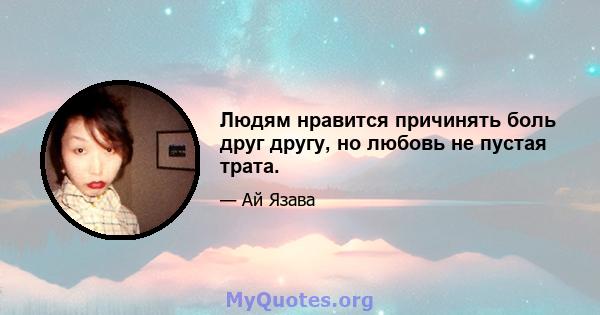 Людям нравится причинять боль друг другу, но любовь не пустая трата.

— Ай Язава

MyQuotes.org